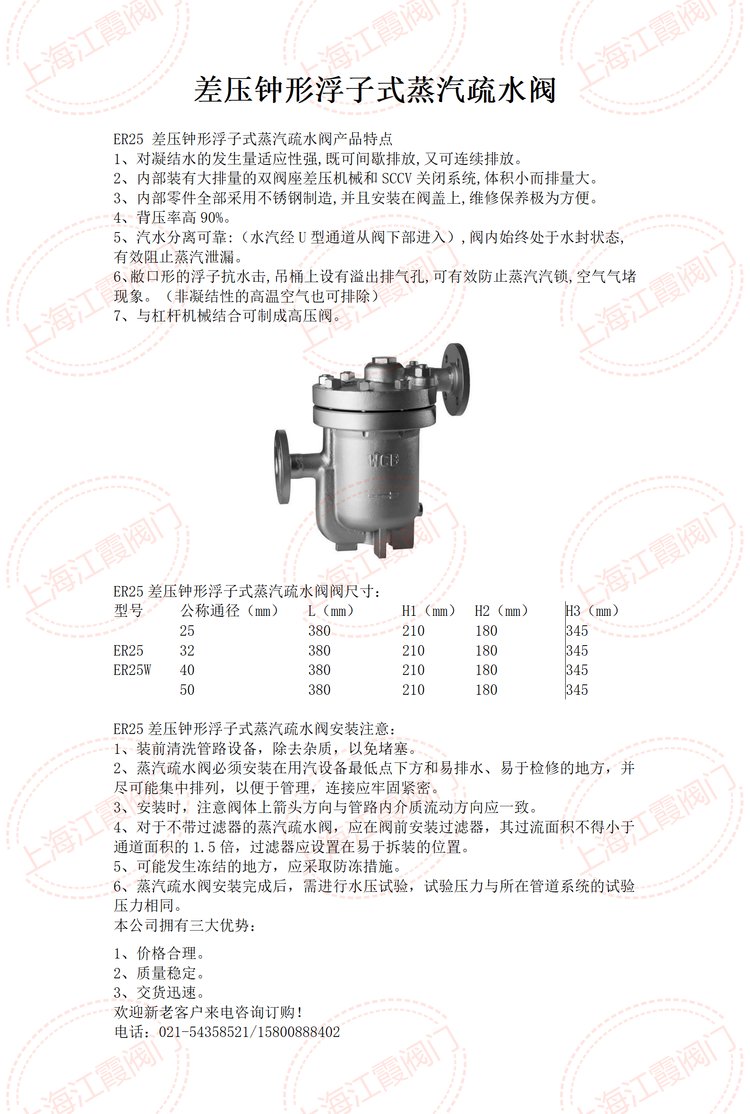 差压钟形浮子式蒸汽疏水阀

ER25 差压钟形浮子式蒸汽疏水阀产品特点
1、对凝结水的发生量适应性强,既可间歇排放,又可连续排放。
2、内部装有大排量的双阀座差压机械和SCCV关闭系统,体积小而排量大。
3、内部零件全部采用不锈钢制造,并且安装在阀盖上,维修保养极为方便。
4、背压率高90%。
5、汽水分离可靠:(水汽经U型通道从阀下部进入),阀内始终处于水封状态,有效阻止蒸汽泄漏。
6、敞口形的浮子抗水击,吊桶上设有溢出排气孔,可有效防止蒸汽汽锁,空气气堵现象。(非凝结性的高温空气也可排除)
7、与杠杆机械结合可制成高压阀。

WCB

ER25差压钟形浮子式蒸汽疏水阀阀尺寸:
| 型号 | 公称通径(mm) | L(mm) | H1(mm) | H2(mm) | H3(mm) |
|---|---|---|---|---|---|
|  | 25 | 380 | 210 | 180 | 345 |
| ER25 | 32 | 380 | 210 | 180 | 345 |
| ER25W | 40 | 380 | 210 | 180 | 345 |
|  | 50 | 380 | 210 | 180 | 345 |

ER25差压钟形浮子式蒸汽疏水阀安装注意:
1、装前清洗管路设备,除去杂质,以免堵塞。
2、蒸汽疏水阀必须安装在用汽设备最低点下方和易排水、易于检修的地方,并尽可能集中排列,以便于管理,连接应牢固紧密。
3、安装时,注意阀体上箭头方向与管路内介质流动方向应一致。
4、对于不带过滤器的蒸汽疏水阀,应在阀前安装过滤器,其过流面积不得小于通道面积的1.5倍,过滤器应设置在易于拆装的位置。
5、可能发生冻结的地方,应采取防冻措施。
6、蒸汽疏水阀安装完成后,需进行水压试验,试验压力与所在管道系统的试验压力相同。
本公司拥有三大优势:

1、价格合理。
2、质量稳定。
3、交货迅速。
欢迎新老客户来电咨询订购!
电话:021-54358521/15800888402

上海江霞阀门